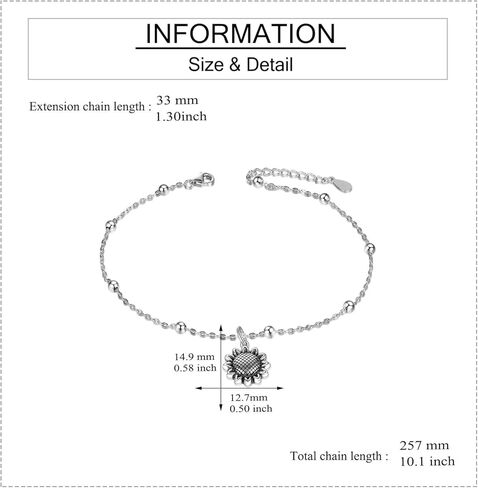 INFORMATION

Size & Detail

Extension chain length : 33 mm
1.30inch

14.9 mm
0.58 inch

12.7mm
0.50 inch

Total chain length : 257 mm
10.1 inch